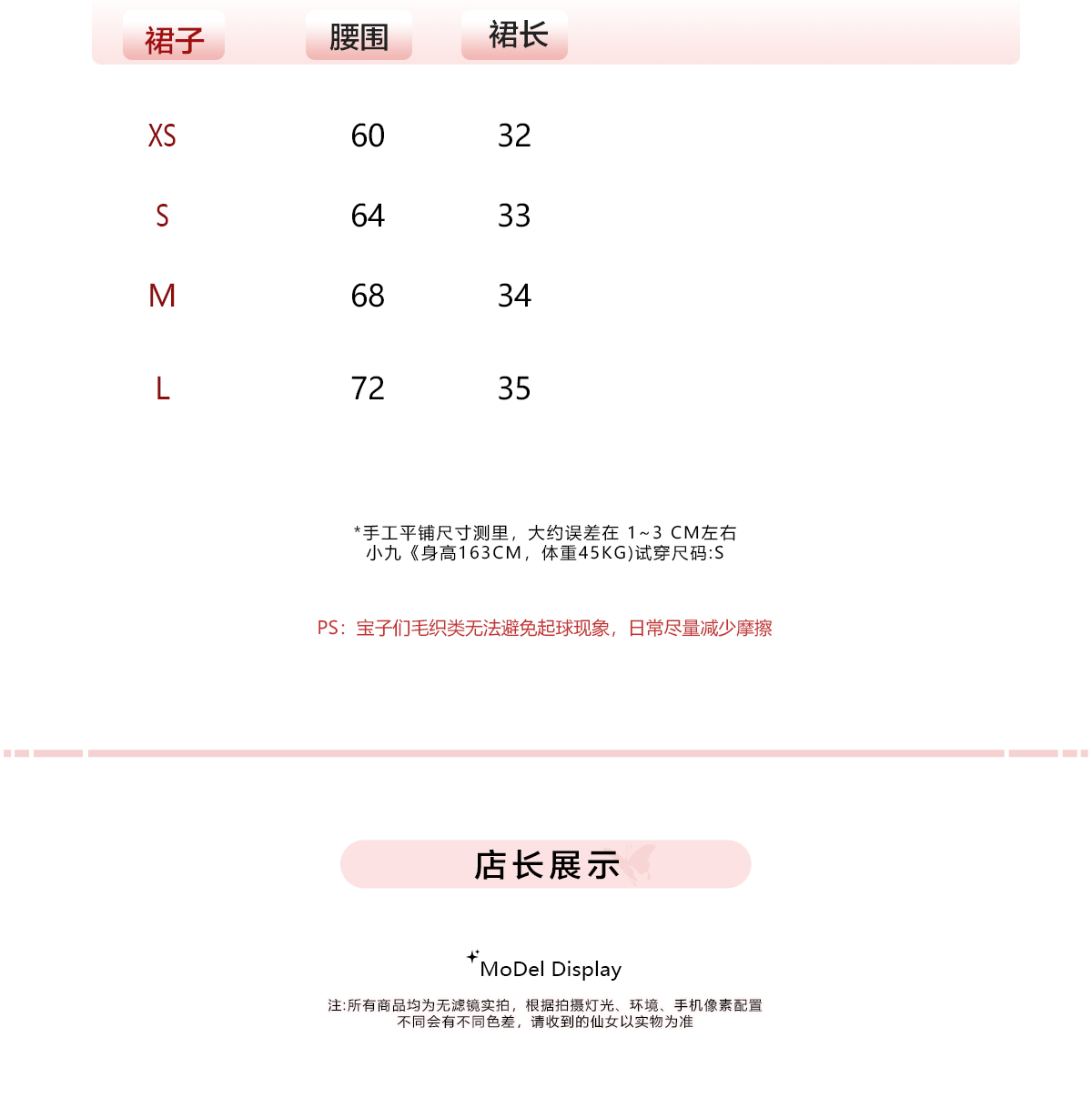 | 裙子 | 腰围 | 裙长 |
|---|---|---|
| XS | 60 | 32 |
| S | 64 | 33 |
| M | 68 | 34 |
| L | 72 | 35 |

*手工平铺尺寸测里，大约误差在 1~3 CM左右
小九《身高163CM，体重45KG)试穿尺码:S

PS：宝子们毛织类无法避免起球现象，日常尽量减少摩擦

店长展示

MoDel Display

注:所有商品均为无滤镜实拍，根据拍摄灯光、环境、手机像素配置不同会有不同色差，请收到的仙女以实物为准